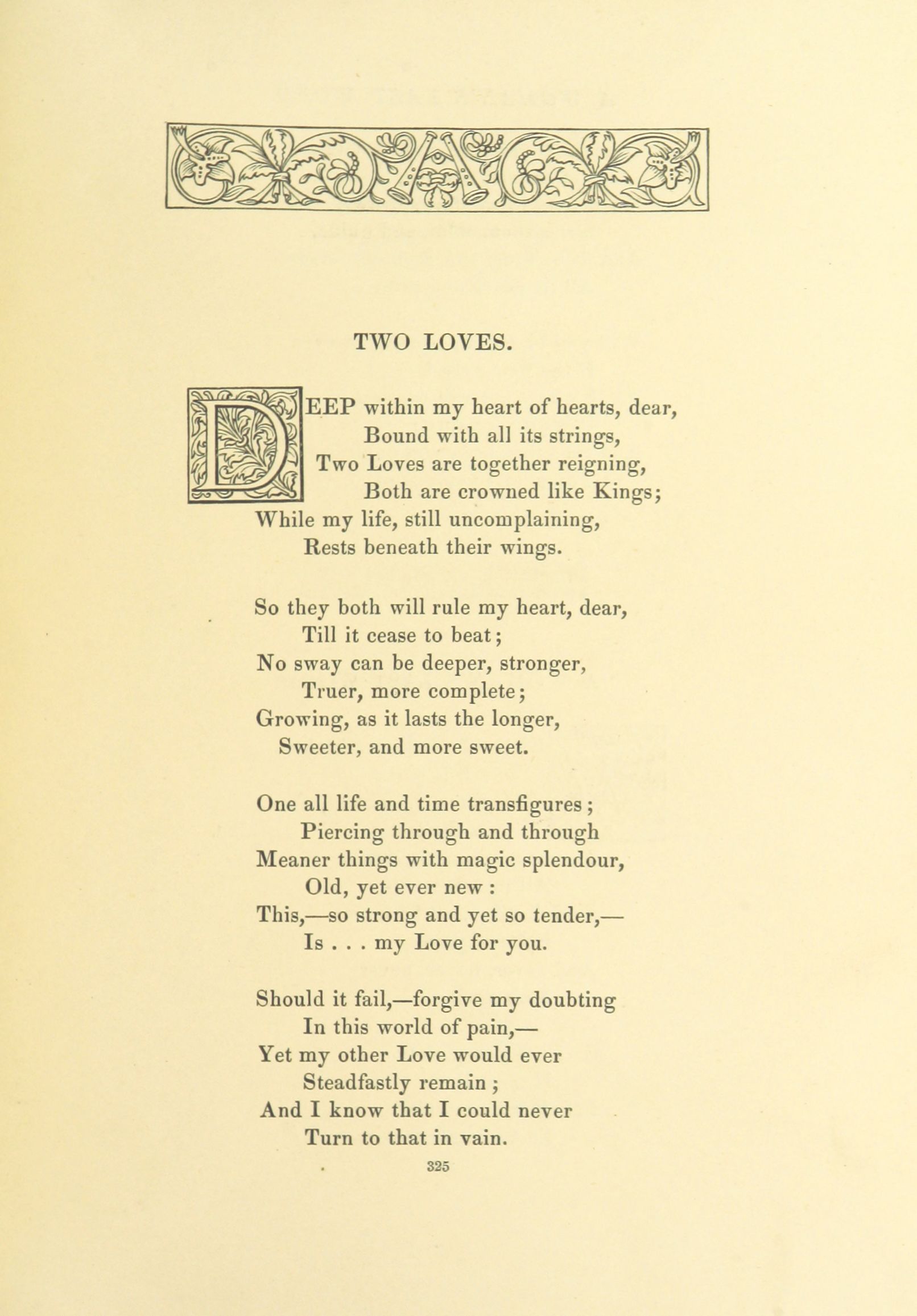 TWO LOVES.

DEEP within my heart of hearts, dear,
Bound with all its strings,
Two Loves are together reigning,
Both are crowned like Kings;
While my life, still uncomplaining,
Rests beneath their wings.

So they both will rule my heart, dear,
Till it cease to beat;
No sway can be deeper, stronger,
Truer, more complete;
Growing, as it lasts the longer,
Sweeter, and more sweet.

One all life and time transfigures;
Piercing through and through
Meaner things with magic splendour,
Old, yet ever new:
This,—so strong and yet so tender,—
Is . . . my Love for you.

Should it fail,—forgive my doubting
In this world of pain,—
Yet my other Love would ever
Steadfastly remain;
And I know that I could never
Turn to that in vain.

325